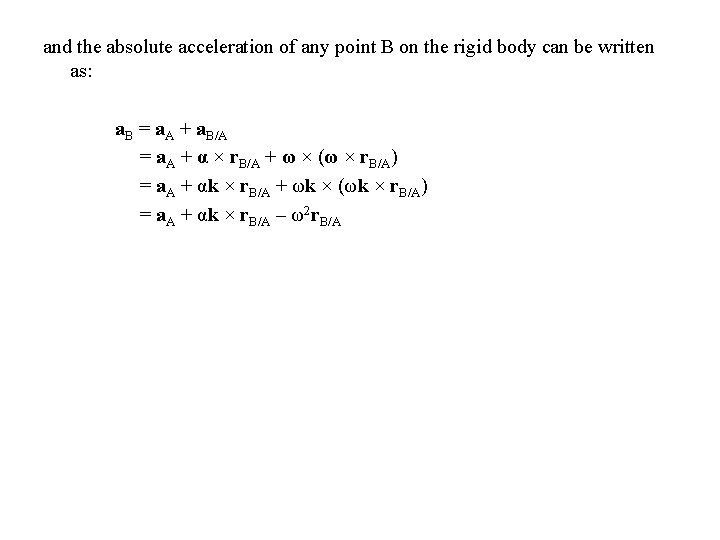 and the absolute acceleration of any point B on the rigid body can be written as:

$\mathbf{a}_B = \mathbf{a}_A + \mathbf{a}_{B/A}$
$= \mathbf{a}_A + \boldsymbol{\alpha} \times \mathbf{r}_{B/A} + \boldsymbol{\omega} \times (\boldsymbol{\omega} \times \mathbf{r}_{B/A})$
$= \mathbf{a}_A + \alpha\mathbf{k} \times \mathbf{r}_{B/A} + \omega\mathbf{k} \times (\omega\mathbf{k} \times \mathbf{r}_{B/A})$
$= \mathbf{a}_A + \alpha\mathbf{k} \times \mathbf{r}_{B/A} - \omega^2\mathbf{r}_{B/A}$